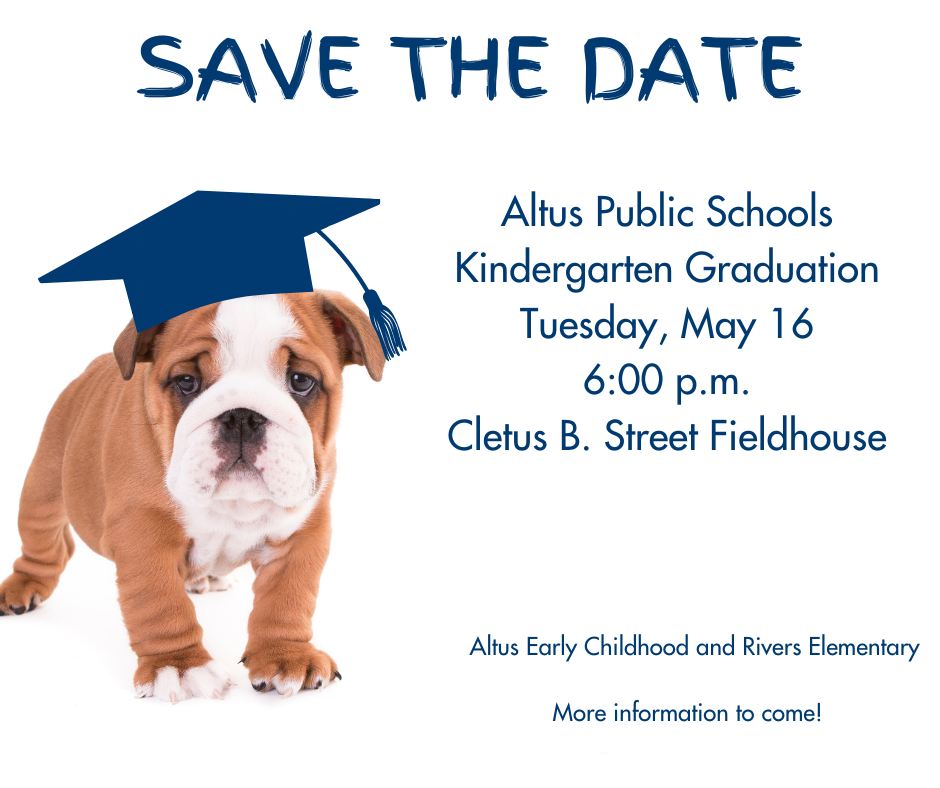 SAVE THE DATE

Altus Public Schools
Kindergarten Graduation
Tuesday, May 16
6:00 p.m.
Cletus B. Street Fieldhouse

Altus Early Childhood and Rivers Elementary

More information to come!